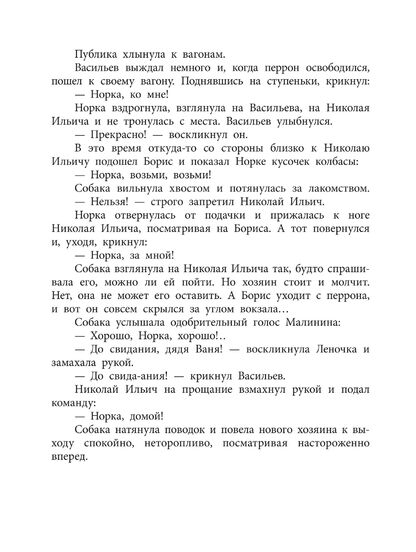 Публика хлынула к вагонам.

Васильев выждал немного и, когда перрон освободился, пошел к своему вагону. Поднявшись на ступеньки, крикнул:

— Норка, ко мне!

Норка вздрогнула, взглянула на Васильева, на Николая Ильича и не тронулась с места. Васильев улыбнулся.

— Прекрасно! — воскликнул он.

В это время откуда-то со стороны близко к Николаю Ильичу подошел Борис и показал Норке кусочек колбасы:

— Норка, возьми, возьми!

Собака вильнула хвостом и потянулась за лакомством.

— Нельзя! — строго запретил Николай Ильич.

Норка отвернулась от подачки и прижалась к ноге Николая Ильича, посматривая на Бориса. А тот повернулся и, уходя, крикнул:

— Норка, за мной!

Собака взглянула на Николая Ильича так, будто спрашивала его, можно ли ей пойти. Но хозяин стоит и молчит. Нет, она не может его оставить. А Борис уходит с перрона, и вот он совсем скрылся за углом вокзала…

Собака услышала одобрительный голос Малинина:

— Хорошо, Норка, хорошо!..

— До свидания, дядя Ваня! — воскликнула Леночка и замахала рукой.

— До свида-ания! — крикнул Васильев.

Николай Ильич на прощание взмахнул рукой и подал команду:

— Норка, домой!

Собака натянула поводок и повела нового хозяина к выходу спокойно, неторопливо, посматривая настороженно вперед.